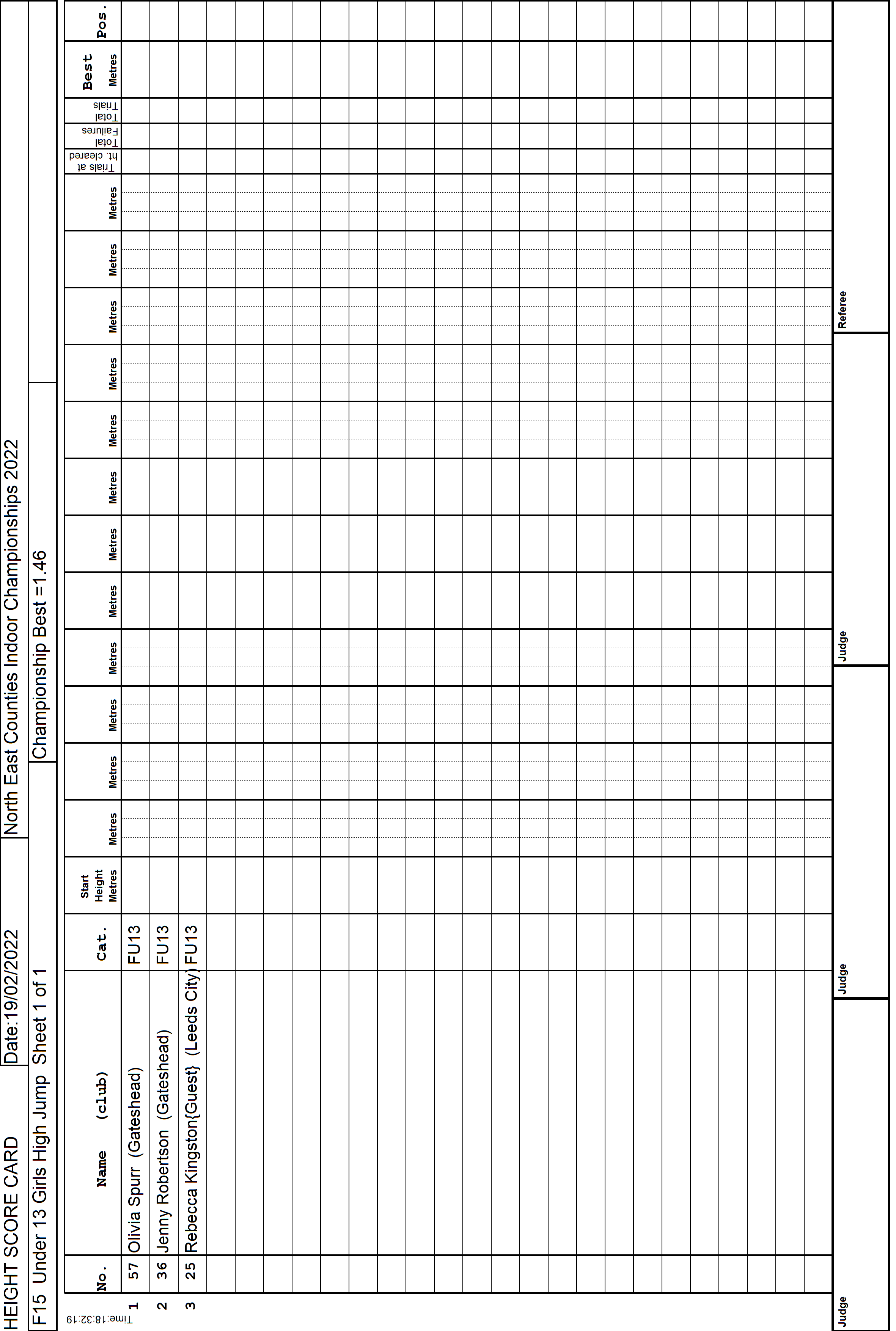 HEIGHT SCORE CARD Date:19/02/2022 North East Counties Indoor Championships 2022

F15 Under 13 Girls High Jump Sheet 1 of 1 Championship Best =1.46

Time:18:32:19

| | No. | Name (club) | Cat. | Start Height Metres | Metres | Metres | Metres | Metres | Metres | Metres | Metres | Metres | Metres | Metres | Metres | Metres | Trials at ht. cleared | Total Failures | Total Trials | Best Metres | Pos. |
|---|---|---|---|---|---|---|---|---|---|---|---|---|---|---|---|---|---|---|---|---|---|
| 1 | 57 | Olivia Spurr (Gateshead) | FU13 | | | | | | | | | | | | | | | | | | |
| 2 | 36 | Jenny Robertson (Gateshead) | FU13 | | | | | | | | | | | | | | | | | | |
| 3 | 25 | Rebecca Kingston{Guest} (Leeds City) | FU13 | | | | | | | | | | | | | | | | | | |

Judge Judge Judge Referee